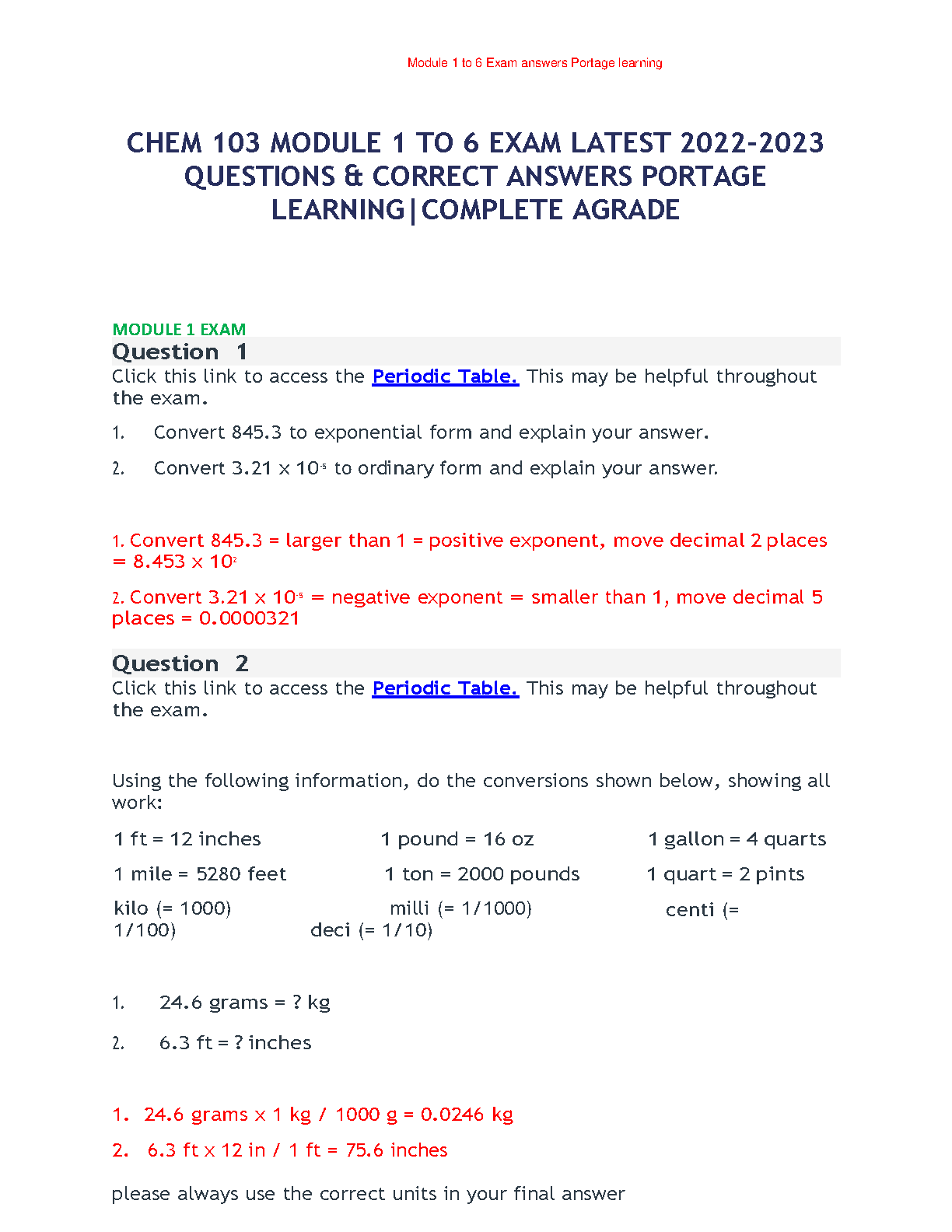 Module 1 to 6 Exam answers Portage learning

CHEM 103 MODULE 1 TO 6 EXAM LATEST 2022-2023 QUESTIONS & CORRECT ANSWERS PORTAGE LEARNING|COMPLETE AGRADE

MODULE 1 EXAM
Question 1
Click this link to access the Periodic Table. This may be helpful throughout the exam.

1. Convert 845.3 to exponential form and explain your answer.

2. Convert 3.21 x $10^{-5}$ to ordinary form and explain your answer.

1. Convert 845.3 = larger than 1 = positive exponent, move decimal 2 places = 8.453 x $10^{2}$

2. Convert 3.21 x $10^{-5}$ = negative exponent = smaller than 1, move decimal 5 places = 0.0000321

Question 2
Click this link to access the Periodic Table. This may be helpful throughout the exam.

Using the following information, do the conversions shown below, showing all work:

1 ft = 12 inches 1 pound = 16 oz 1 gallon = 4 quarts

1 mile = 5280 feet 1 ton = 2000 pounds 1 quart = 2 pints

kilo (= 1000) milli (= 1/1000) centi (= 1/100) deci (= 1/10)

1. 24.6 grams = ? kg

2. 6.3 ft = ? inches

1. 24.6 grams x 1 kg / 1000 g = 0.0246 kg

2. 6.3 ft x 12 in / 1 ft = 75.6 inches

please always use the correct units in your final answer